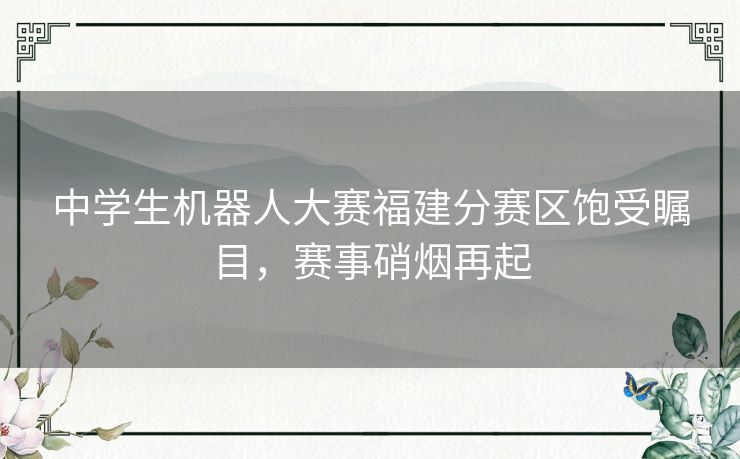 中学生机器人大赛福建分赛区饱受瞩目，赛事硝烟再起